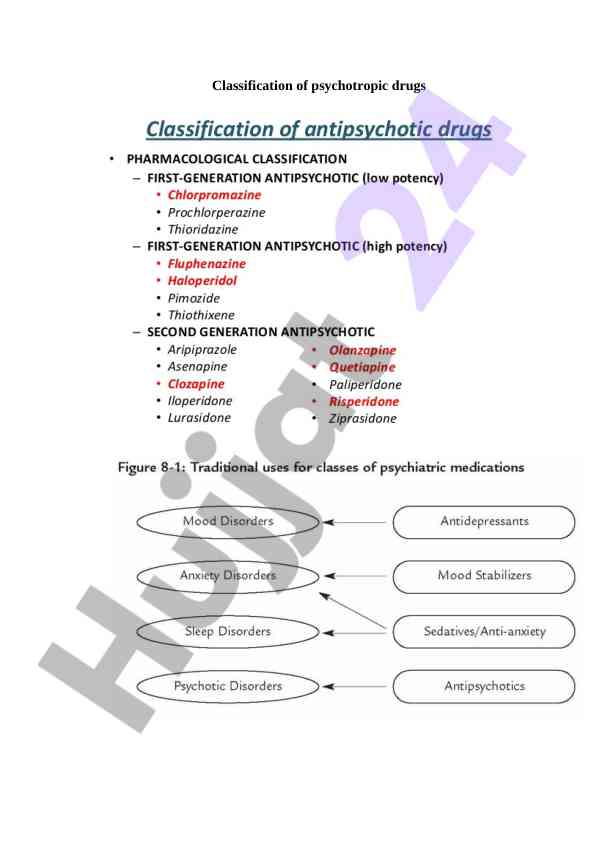 Classification of psychotropic drugs

Classification of antipsychotic drugs

• PHARMACOLOGICAL CLASSIFICATION
– FIRST-GENERATION ANTIPSYCHOTIC (low potency)
• Chlorpromazine
• Prochlorperazine
• Thioridazine
– FIRST-GENERATION ANTIPSYCHOTIC (high potency)
• Fluphenazine
• Haloperidol
• Pimozide
• Thiothixene
– SECOND GENERATION ANTIPSYCHOTIC
• Aripiprazole
• Asenapine
• Clozapine
• Iloperidone
• Lurasidone
• Olanzapine
• Quetiapine
• Paliperidone
• Risperidone
• Ziprasidone

Figure 8-1: Traditional uses for classes of psychiatric medications

Mood Disorders
Anxiety Disorders
Sleep Disorders
Psychotic Disorders

Antidepressants
Mood Stabilizers
Sedatives/Anti-anxiety
Antipsychotics

Hujjat 24